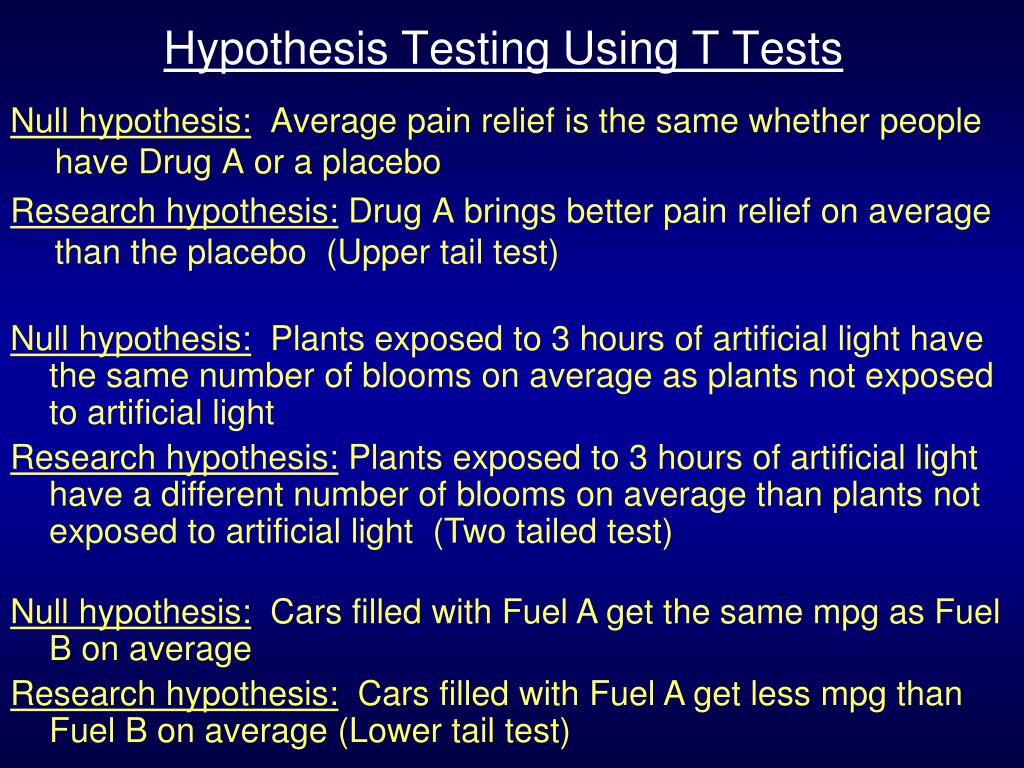 Hypothesis Testing Using T Tests

Null hypothesis: Average pain relief is the same whether people have Drug A or a placebo

Research hypothesis: Drug A brings better pain relief on average than the placebo (Upper tail test)

Null hypothesis: Plants exposed to 3 hours of artificial light have the same number of blooms on average as plants not exposed to artificial light

Research hypothesis: Plants exposed to 3 hours of artificial light have a different number of blooms on average than plants not exposed to artificial light (Two tailed test)

Null hypothesis: Cars filled with Fuel A get the same mpg as Fuel B on average

Research hypothesis: Cars filled with Fuel A get less mpg than Fuel B on average (Lower tail test)